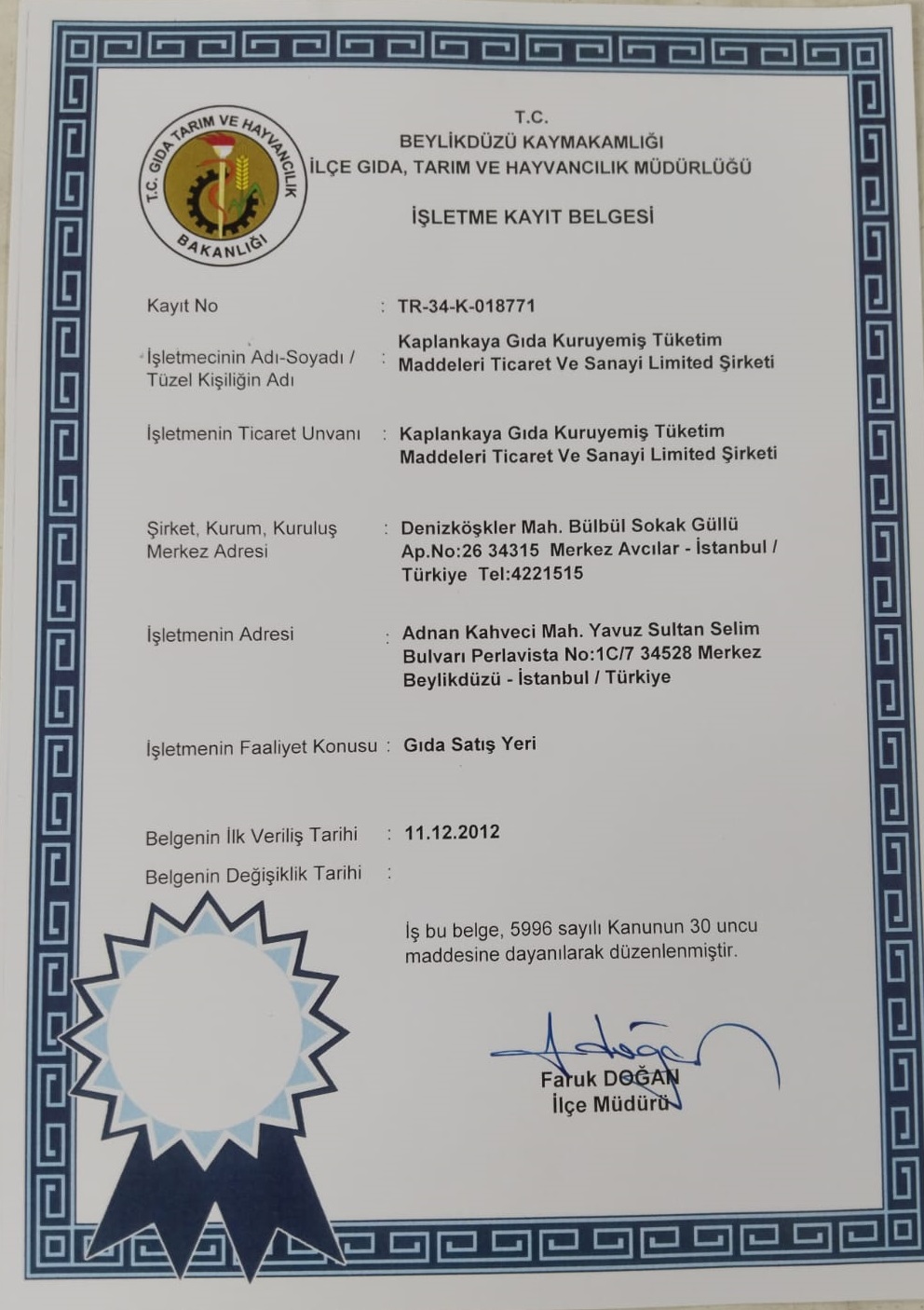 T.C. GIDA TARIM VE HAYVANCILIK BAKANLIĞI

T.C.
BEYLİKDÜZÜ KAYMAKAMLIĞI
İLÇE GIDA, TARIM VE HAYVANCILIK MÜDÜRLÜĞÜ

İŞLETME KAYIT BELGESİ

Kayıt No : TR-34-K-018771

İşletmecinin Adı-Soyadı / Tüzel Kişiliğin Adı : Kaplankaya Gıda Kuruyemiş Tüketim Maddeleri Ticaret Ve Sanayi Limited Şirketi

İşletmenin Ticaret Unvanı : Kaplankaya Gıda Kuruyemiş Tüketim Maddeleri Ticaret Ve Sanayi Limited Şirketi

Şirket, Kurum, Kuruluş Merkez Adresi : Denizköşkler Mah. Bülbül Sokak Güllü Ap.No:26 34315 Merkez Avcılar - İstanbul / Türkiye Tel:4221515

İşletmenin Adresi : Adnan Kahveci Mah. Yavuz Sultan Selim Bulvarı Perlavista No:1C/7 34528 Merkez Beylikdüzü - İstanbul / Türkiye

İşletmenin Faaliyet Konusu : Gıda Satış Yeri

Belgenin İlk Veriliş Tarihi : 11.12.2012
Belgenin Değişiklik Tarihi :

İş bu belge, 5996 sayılı Kanunun 30 uncu maddesine dayanılarak düzenlenmiştir.

Faruk DOĞAN
İlçe Müdürü